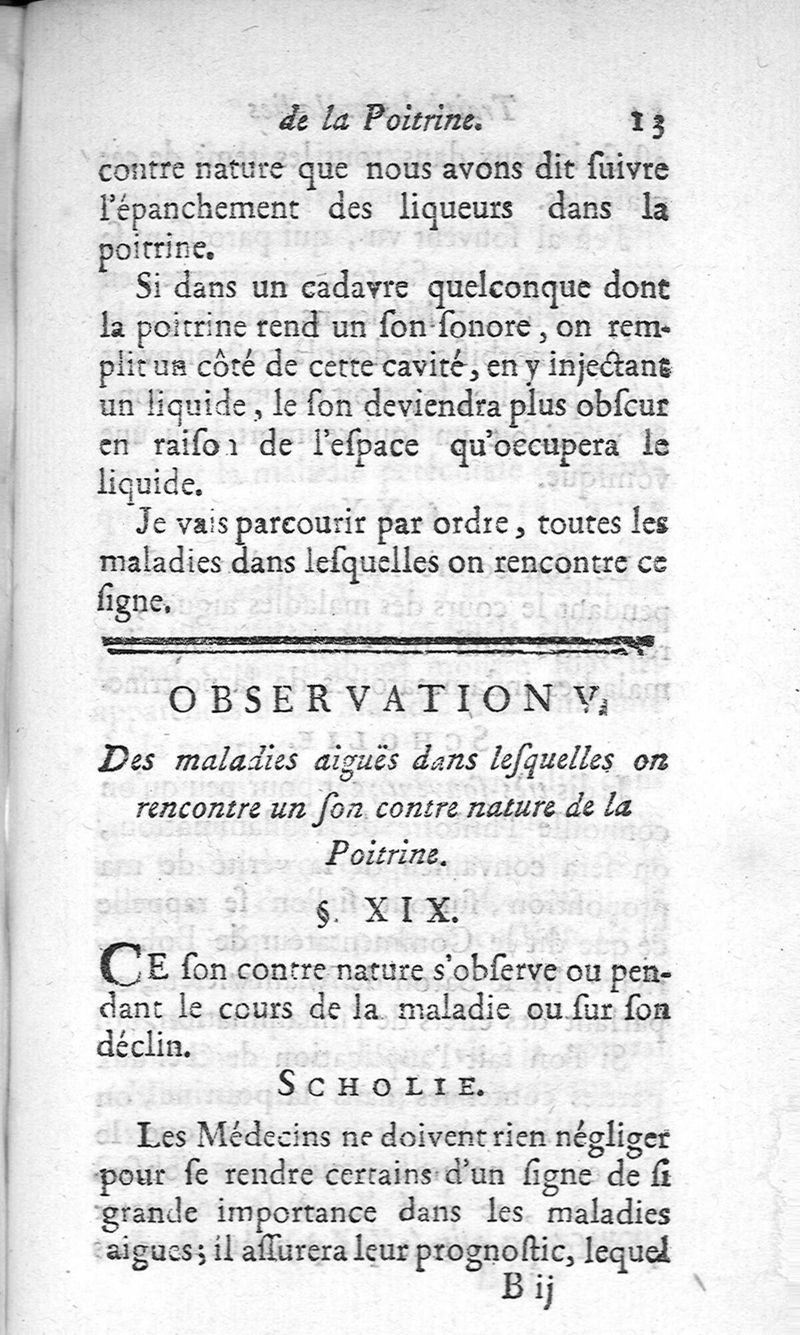 de la Poitrine. 13

contre nature que nous avons dit ſuivre l'épanchement des liqueurs dans la poitrine.

Si dans un cadavre quelconque dont la poitrine rend un ſon ſonore, on remplit un côté de cette cavité, en y injectant un liquide, le ſon deviendra plus obſcur en raiſon de l'eſpace qu'occupera le liquide.

Je vais parcourir par ordre, toutes les maladies dans leſquelles on rencontre ce ſigne.

OBSERVATION V,

Des maladies aiguës dans leſquelles on rencontre un ſon contre nature de la Poitrine.

§. XIX.

CE ſon contre nature s'obſerve ou pendant le cours de la maladie ou ſur ſon déclin.

SCHOLIE.

Les Médecins ne doivent rien négliger pour ſe rendre certains d'un ſigne de ſi grande importance dans les maladies aigues; il aſſurera leur prognoſtic, lequel

B ij